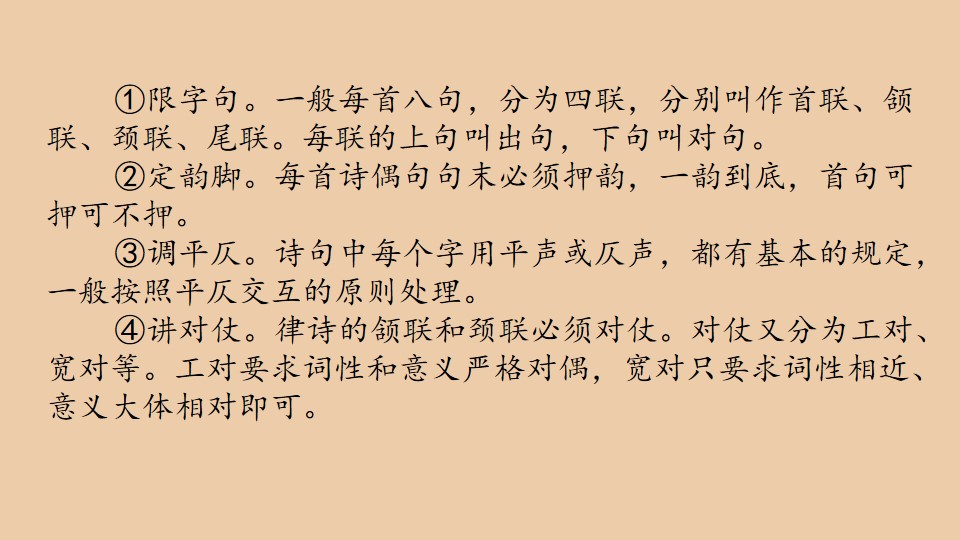 ①限字句。一般每首八句，分为四联，分别叫作首联、颔联、颈联、尾联。每联的上句叫出句，下句叫对句。

②定韵脚。每首诗偶句句末必须押韵，一韵到底，首句可押可不押。

③调平仄。诗句中每个字用平声或仄声，都有基本的规定，一般按照平仄交互的原则处理。

④讲对仗。律诗的颔联和颈联必须对仗。对仗又分为工对、宽对等。工对要求词性和意义严格对偶，宽对只要求词性相近、意义大体相对即可。